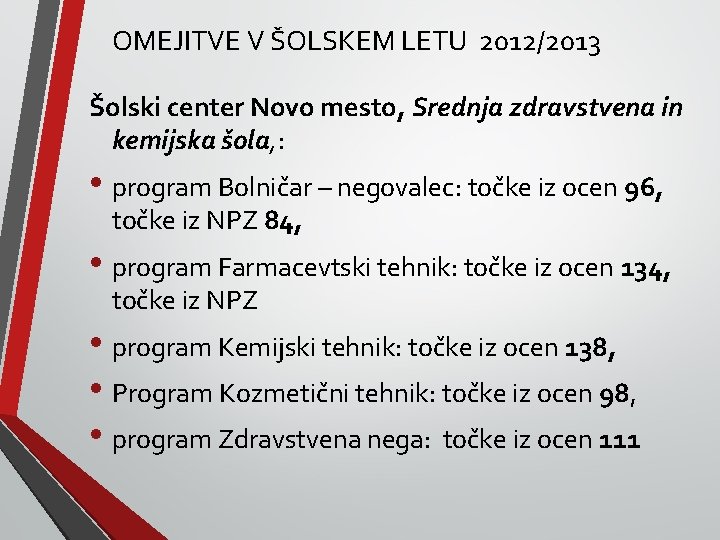 OMEJITVE V ŠOLSKEM LETU 2012/2013

Šolski center Novo mesto, Srednja zdravstvena in kemijska šola,:

• program Bolničar – negovalec: točke iz ocen 96, točke iz NPZ 84,
• program Farmacevtski tehnik: točke iz ocen 134, točke iz NPZ
• program Kemijski tehnik: točke iz ocen 138,
• Program Kozmetični tehnik: točke iz ocen 98,
• program Zdravstvena nega: točke iz ocen 111